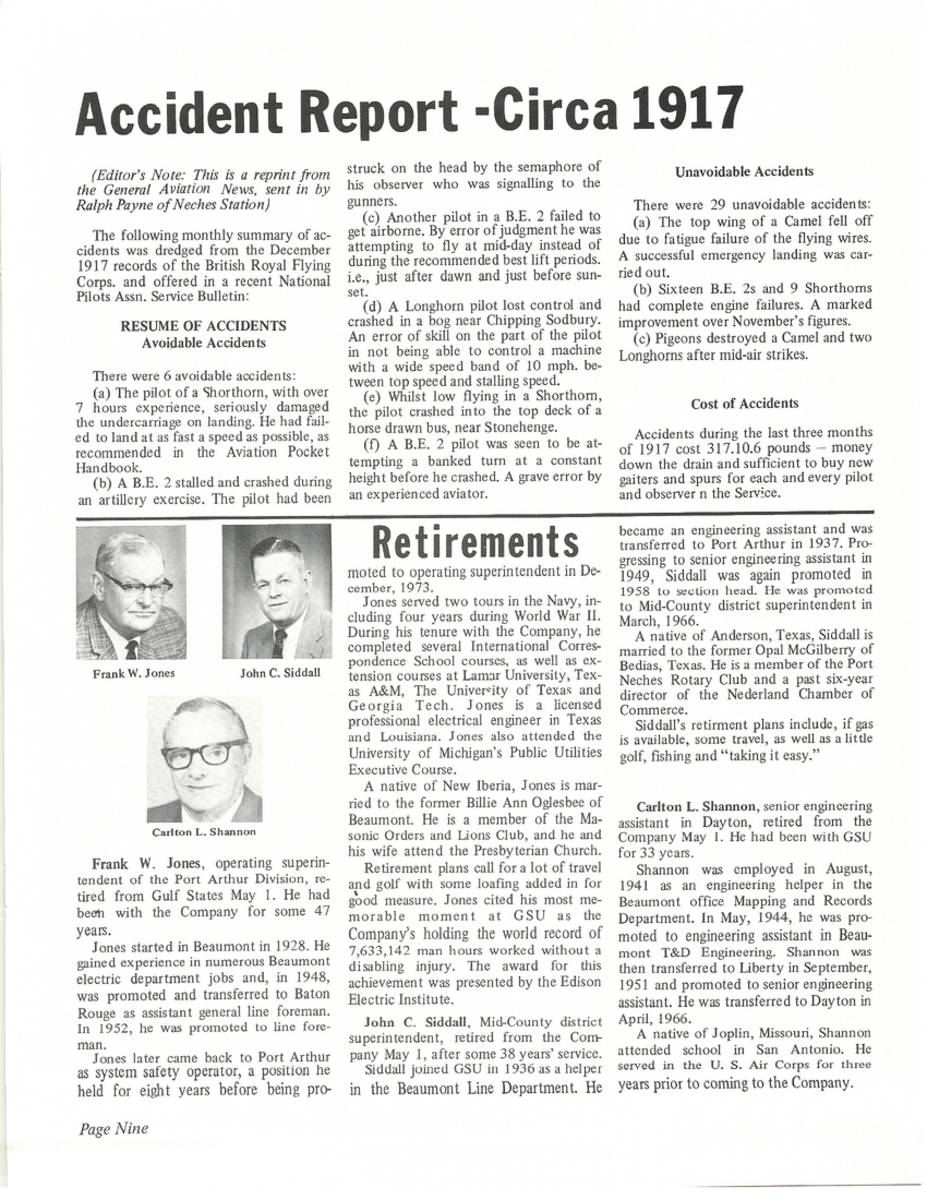 Accident Report -Circa 1917

(Editor's Note: This is a reprint from the General Aviation News, sent in by Ralph Payne of Neches Station)

The following monthly summary of accidents was dredged from the December 1917 records of the British Royal Flying Corps. and offered in a recent National Pilots Assn. Service Bulletin:

RESUME OF ACCIDENTS
Avoidable Accidents

There were 6 avoidable accidents:

(a) The pilot of a Shorthorn, with over 7 hours experience, seriously damaged the undercarriage on landing. He had failed to land at as fast a speed as possible, as recommended in the Aviation Pocket Handbook.

(b) A B.E. 2 stalled and crashed during an artillery exercise. The pilot had been struck on the head by the semaphore of his observer who was signalling to the gunners.

(c) Another pilot in a B.E. 2 failed to get airborne. By error of judgment he was attempting to fly at mid-day instead of during the recommended best lift periods. i.e., just after dawn and just before sunset.

(d) A Longhorn pilot lost control and crashed in a bog near Chipping Sodbury. An error of skill on the part of the pilot in not being able to control a machine with a wide speed band of 10 mph. between top speed and stalling speed.

(e) Whilst low flying in a Shorthorn, the pilot crashed into the top deck of a horse drawn bus, near Stonehenge.

(f) A B.E. 2 pilot was seen to be attempting a banked turn at a constant height before he crashed. A grave error by an experienced aviator.

Unavoidable Accidents

There were 29 unavoidable accidents:

(a) The top wing of a Camel fell off due to fatigue failure of the flying wires. A successful emergency landing was carried out.

(b) Sixteen B.E. 2s and 9 Shorthorns had complete engine failures. A marked improvement over November's figures.

(c) Pigeons destroyed a Camel and two Longhorns after mid-air strikes.

Cost of Accidents

Accidents during the last three months of 1917 cost 317.10.6 pounds – money down the drain and sufficient to buy new gaiters and spurs for each and every pilot and observer n the Service.

Frank W. Jones

John C. Siddall

Carlton L. Shannon

Retirements

Frank W. Jones, operating superintendent of the Port Arthur Division, retired from Gulf States May 1. He had been with the Company for some 47 years.

Jones started in Beaumont in 1928. He gained experience in numerous Beaumont electric department jobs and, in 1948, was promoted and transferred to Baton Rouge as assistant general line foreman. In 1952, he was promoted to line foreman.

Jones later came back to Port Arthur as system safety operator, a position he held for eight years before being promoted to operating superintendent in December, 1973.

Jones served two tours in the Navy, including four years during World War II. During his tenure with the Company, he completed several International Correspondence School courses, as well as extension courses at Lamar University, Texas A&M, The University of Texas and Georgia Tech. Jones is a licensed professional electrical engineer in Texas and Louisiana. Jones also attended the University of Michigan's Public Utilities Executive Course.

A native of New Iberia, Jones is married to the former Billie Ann Oglesbee of Beaumont. He is a member of the Masonic Orders and Lions Club, and he and his wife attend the Presbyterian Church.

Retirement plans call for a lot of travel and golf with some loafing added in for good measure. Jones cited his most memorable moment at GSU as the Company's holding the world record of 7,633,142 man hours worked without a disabling injury. The award for this achievement was presented by the Edison Electric Institute.

John C. Siddall, Mid-County district superintendent, retired from the Company May 1, after some 38 years' service.

Siddall joined GSU in 1936 as a helper in the Beaumont Line Department. He became an engineering assistant and was transferred to Port Arthur in 1937. Progressing to senior engineering assistant in 1949, Siddall was again promoted in 1958 to section head. He was promoted to Mid-County district superintendent in March, 1966.

A native of Anderson, Texas, Siddall is married to the former Opal McGilberry of Bedias, Texas. He is a member of the Port Neches Rotary Club and a past six-year director of the Nederland Chamber of Commerce.

Siddall's retirment plans include, if gas is available, some travel, as well as a little golf, fishing and "taking it easy."

Carlton L. Shannon, senior engineering assistant in Dayton, retired from the Company May 1. He had been with GSU for 33 years.

Shannon was employed in August, 1941 as an engineering helper in the Beaumont office Mapping and Records Department. In May, 1944, he was promoted to engineering assistant in Beaumont T&D Engineering. Shannon was then transferred to Liberty in September, 1951 and promoted to senior engineering assistant. He was transferred to Dayton in April, 1966.

A native of Joplin, Missouri, Shannon attended school in San Antonio. He served in the U. S. Air Corps for three years prior to coming to the Company.

Page Nine